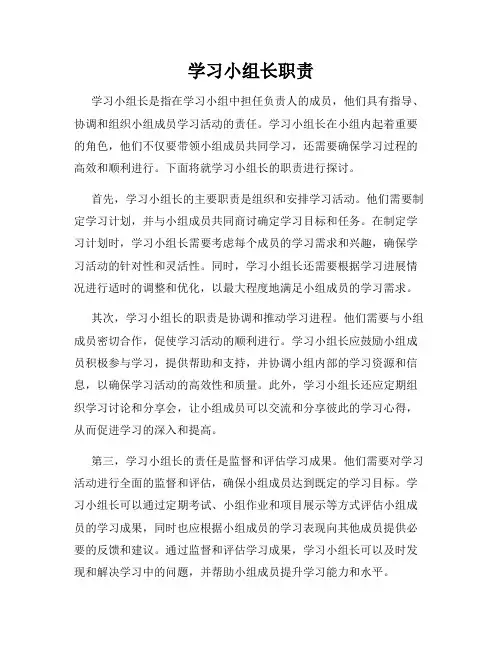 学习小组长职责

学习小组长是指在学习小组中担任负责人的成员，他们具有指导、协调和组织小组成员学习活动的责任。学习小组长在小组内起着重要的角色，他们不仅要带领小组成员共同学习，还需要确保学习过程的高效和顺利进行。下面将就学习小组长的职责进行探讨。

首先，学习小组长的主要职责是组织和安排学习活动。他们需要制定学习计划，并与小组成员共同商讨确定学习目标和任务。在制定学习计划时，学习小组长需要考虑每个成员的学习需求和兴趣，确保学习活动的针对性和灵活性。同时，学习小组长还需要根据学习进展情况进行适时的调整和优化，以最大程度地满足小组成员的学习需求。

其次，学习小组长的职责是协调和推动学习进程。他们需要与小组成员密切合作，促使学习活动的顺利进行。学习小组长应鼓励小组成员积极参与学习，提供帮助和支持，并协调小组内部的学习资源和信息，以确保学习活动的高效性和质量。此外，学习小组长还应定期组织学习讨论和分享会，让小组成员可以交流和分享彼此的学习心得，从而促进学习的深入和提高。

第三，学习小组长的责任是监督和评估学习成果。他们需要对学习活动进行全面的监督和评估，确保小组成员达到既定的学习目标。学习小组长可以通过定期考试、小组作业和项目展示等方式评估小组成员的学习成果，同时也应根据小组成员的学习表现向其他成员提供必要的反馈和建议。通过监督和评估学习成果，学习小组长可以及时发现和解决学习中的问题，并帮助小组成员提升学习能力和水平。